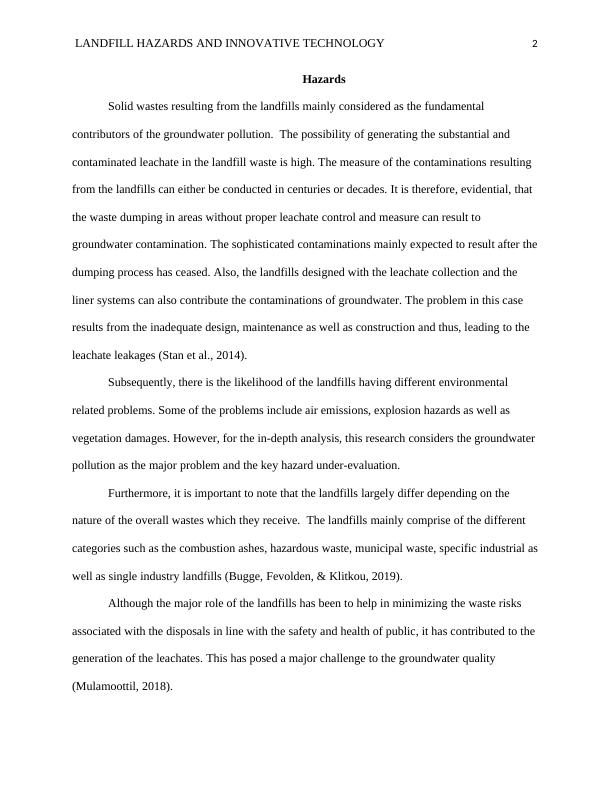 LANDFILL HAZARDS AND INNOVATIVE TECHNOLOGY 2

Hazards

Solid wastes resulting from the landfills mainly considered as the fundamental contributors of the groundwater pollution. The possibility of generating the substantial and contaminated leachate in the landfill waste is high. The measure of the contaminations resulting from the landfills can either be conducted in centuries or decades. It is therefore, evidential, that the waste dumping in areas without proper leachate control and measure can result to groundwater contamination. The sophisticated contaminations mainly expected to result after the dumping process has ceased. Also, the landfills designed with the leachate collection and the liner systems can also contribute the contaminations of groundwater. The problem in this case results from the inadequate design, maintenance as well as construction and thus, leading to the leachate leakages (Stan et al., 2014).

Subsequently, there is the likelihood of the landfills having different environmental related problems. Some of the problems include air emissions, explosion hazards as well as vegetation damages. However, for the in-depth analysis, this research considers the groundwater pollution as the major problem and the key hazard under-evaluation.

Furthermore, it is important to note that the landfills largely differ depending on the nature of the overall wastes which they receive. The landfills mainly comprise of the different categories such as the combustion ashes, hazardous waste, municipal waste, specific industrial as well as single industry landfills (Bugge, Fevolden, & Klitkou, 2019).

Although the major role of the landfills has been to help in minimizing the waste risks associated with the disposals in line with the safety and health of public, it has contributed to the generation of the leachates. This has posed a major challenge to the groundwater quality (Mulamoottil, 2018).